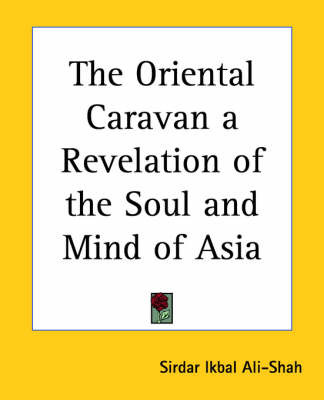 The Oriental Caravan a Revelation of the Soul and Mind of Asia

Sirdar Ikbal Ali-Shah